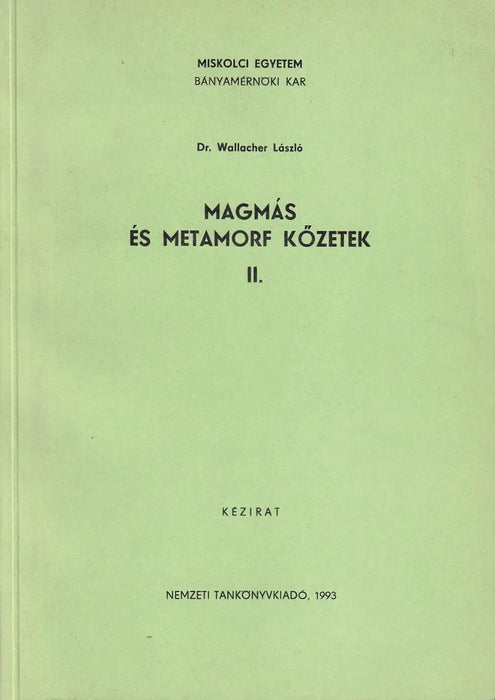 MISKOLCI EGYETEM
BÁNYAMÉRNÖKI KAR

Dr. Wallacher László

MAGMÁS
ÉS METAMORF KŐZETEK
II.

KÉZIRAT

NEMZETI TANKÖNYVKIADÓ, 1993